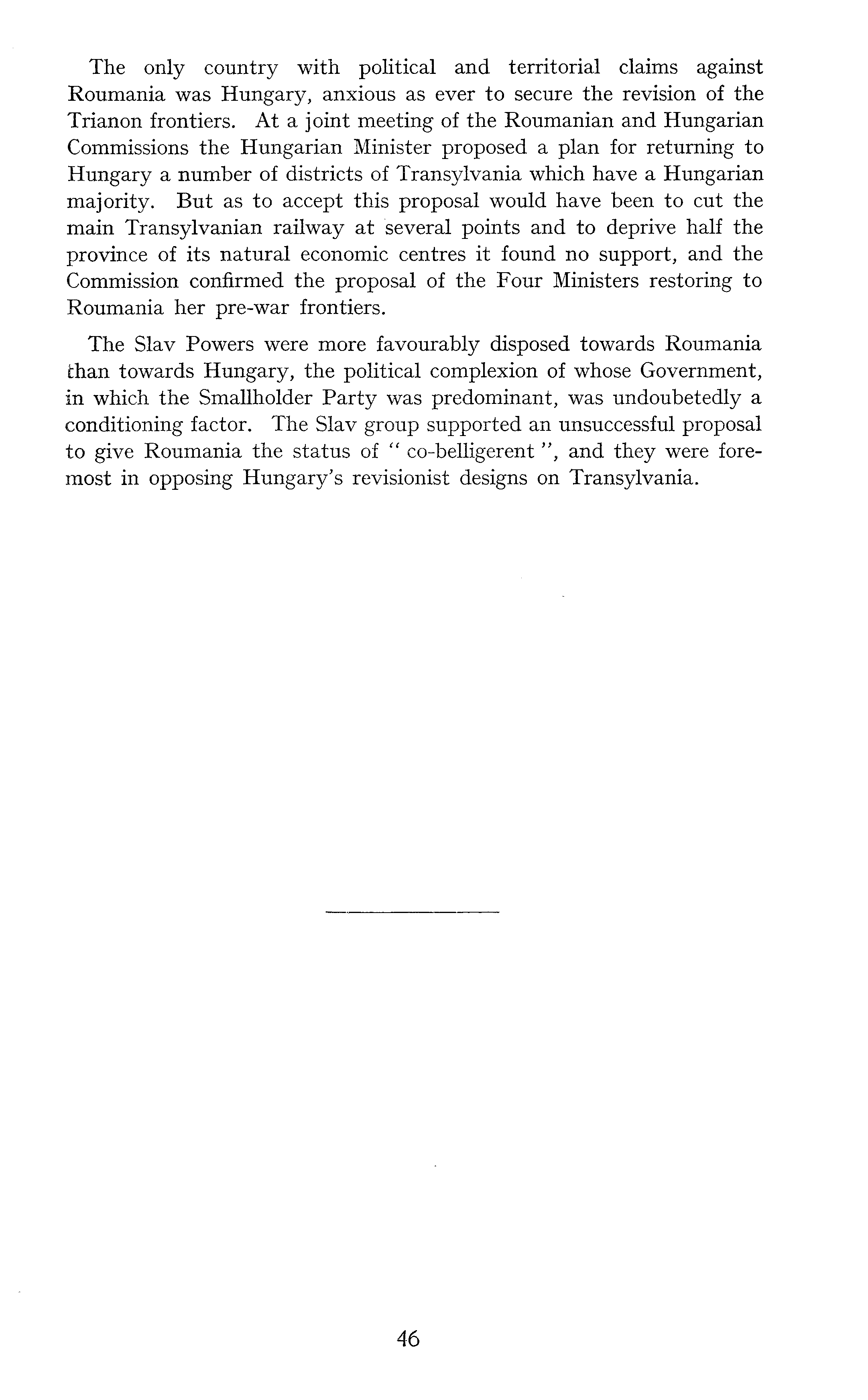 The only country with political and territorial claims against Roumania was Hungary, anxious as ever to secure the revision of the Trianon frontiers. At a joint meeting of the Roumanian and Hungarian Commissions the Hungarian Minister proposed a plan for returning to Hungary a number of districts of Transylvania which have a Hungarian majority. But as to accept this proposal would have been to cut the main Transylvanian railway at several points and to deprive half the province of its natural economic centres it found no support, and the Commission confirmed the proposal of the Four Ministers restoring to Roumania her pre-war frontiers.

The Slav Powers were more favourably disposed towards Roumania than towards Hungary, the political complexion of whose Government, in which the Smallholder Party was predominant, was undoubetedly a conditioning factor. The Slav group supported an unsuccessful proposal to give Roumania the status of " co-belligerent ", and they were foremost in opposing Hungary's revisionist designs on Transylvania.

46